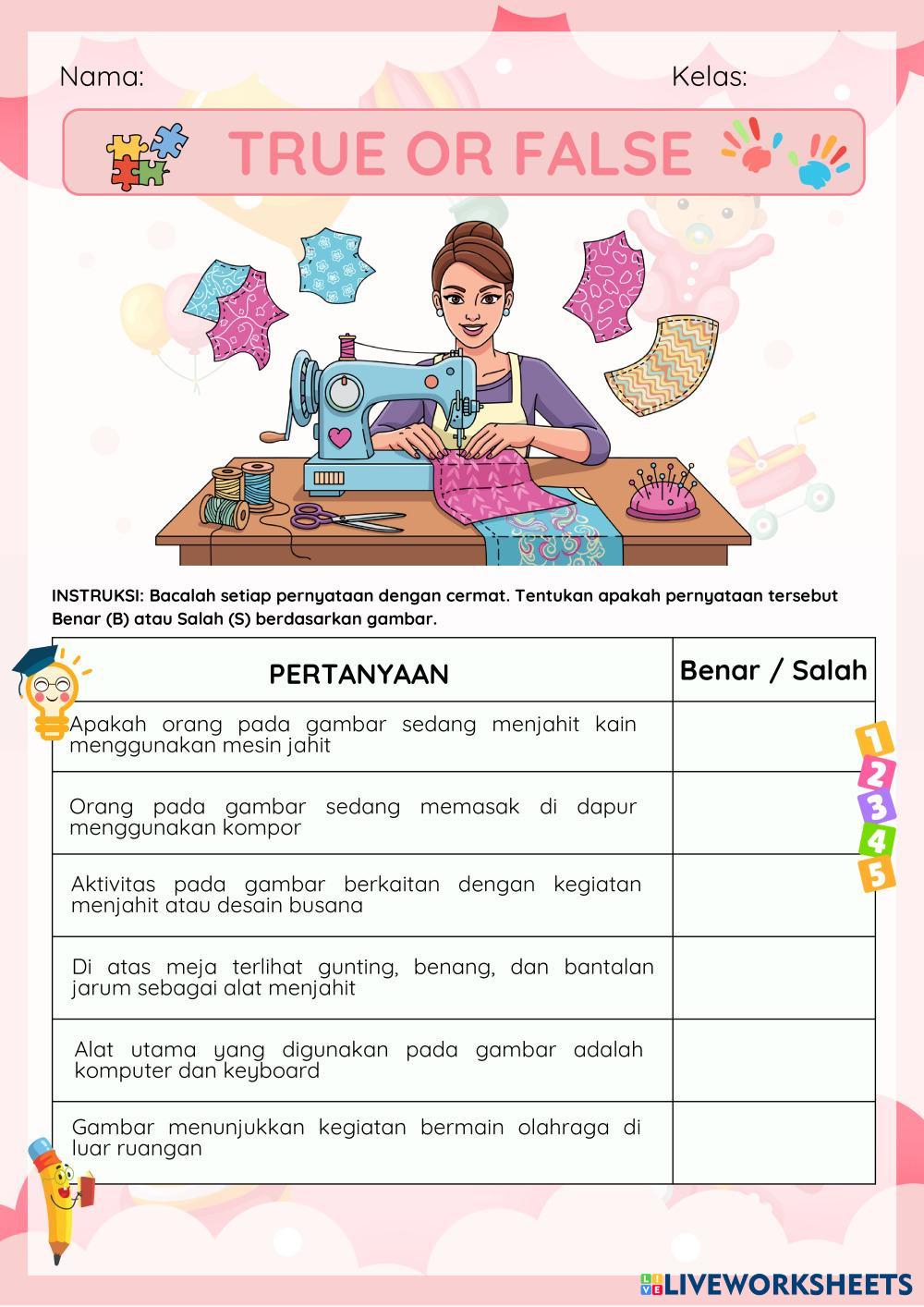 Nama: Kelas:

TRUE OR FALSE

INSTRUKSI: Bacalah setiap pernyataan dengan cermat. Tentukan apakah pernyataan tersebut Benar (B) atau Salah (S) berdasarkan gambar.

| PERTANYAAN | Benar / Salah |
|---|---|
| Apakah orang pada gambar sedang menjahit kain menggunakan mesin jahit | |
| Orang pada gambar sedang memasak di dapur menggunakan kompor | |
| Aktivitas pada gambar berkaitan dengan kegiatan menjahit atau desain busana | |
| Di atas meja terlihat gunting, benang, dan bantalan jarum sebagai alat menjahit | |
| Alat utama yang digunakan pada gambar adalah komputer dan keyboard | |
| Gambar menunjukkan kegiatan bermain olahraga di luar ruangan | |

1 2 3 4 5

LIVEWORKSHEETS